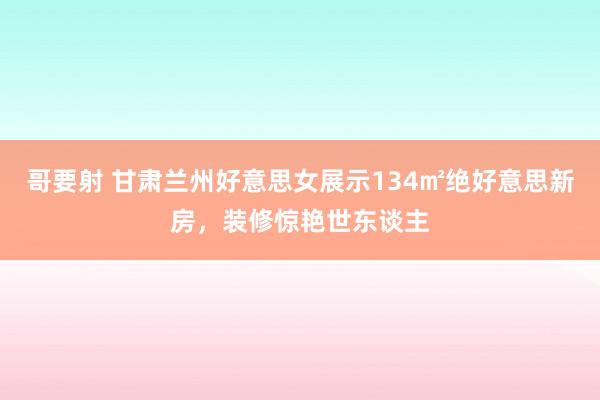 哥要射 甘肃兰州好意思女展示134㎡绝好意思新房，装修惊艳世东谈主